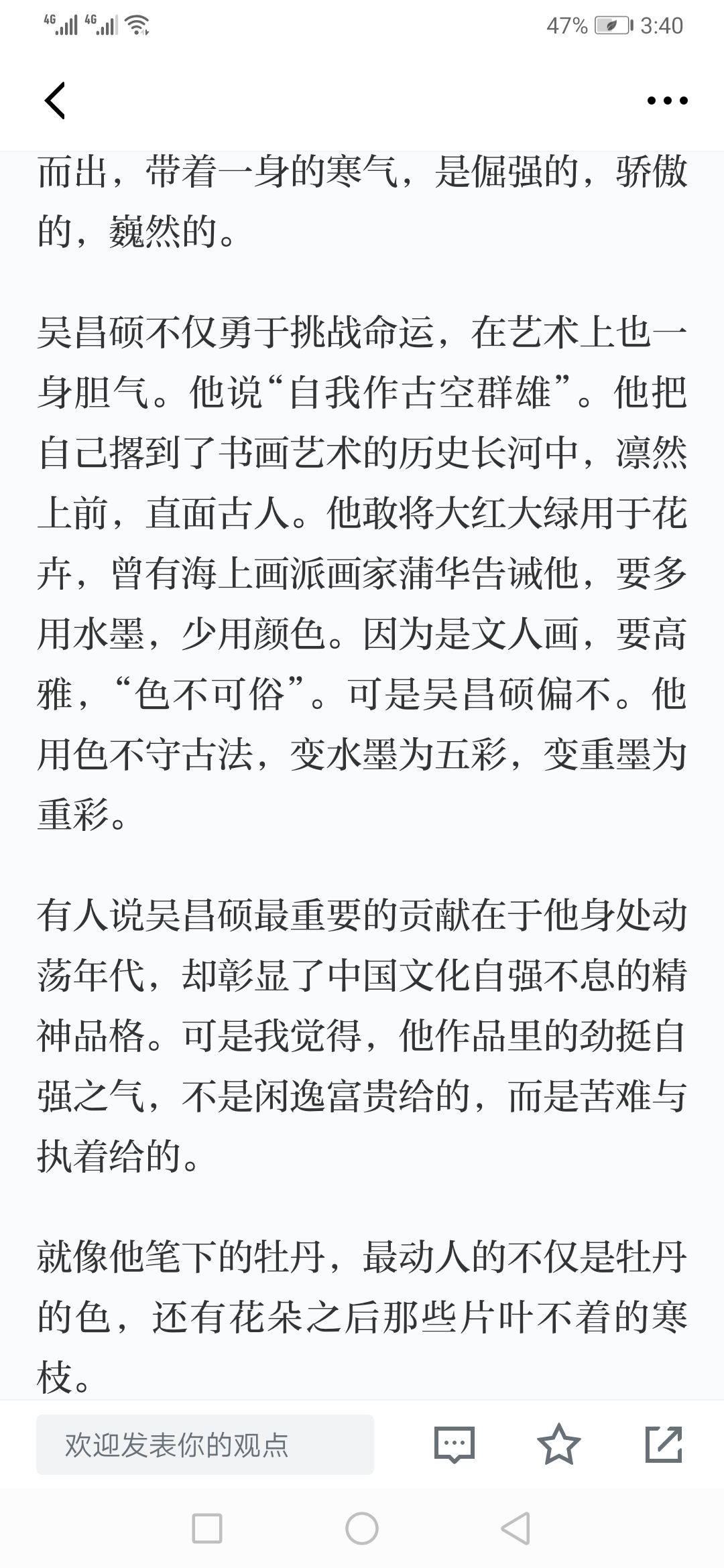 4G 4G 47% 3:40

而出，带着一身的寒气，是倔强的，骄傲的，巍然的。

吴昌硕不仅勇于挑战命运，在艺术上也一身胆气。他说“自我作古空群雄”。他把自己撂到了书画艺术的历史长河中，凛然上前，直面古人。他敢将大红大绿用于花卉，曾有海上画派画家蒲华告诫他，要多用水墨，少用颜色。因为是文人画，要高雅，“色不可俗”。可是吴昌硕偏不。他用色不守古法，变水墨为五彩，变重墨为重彩。

有人说吴昌硕最重要的贡献在于他身处动荡年代，却彰显了中国文化自强不息的精神品格。可是我觉得，他作品里的劲挺自强之气，不是闲逸富贵给的，而是苦难与执着给的。

就像他笔下的牡丹，最动人的不仅是牡丹的色，还有花朵之后那些片叶不着的寒枝。

欢迎发表你的观点